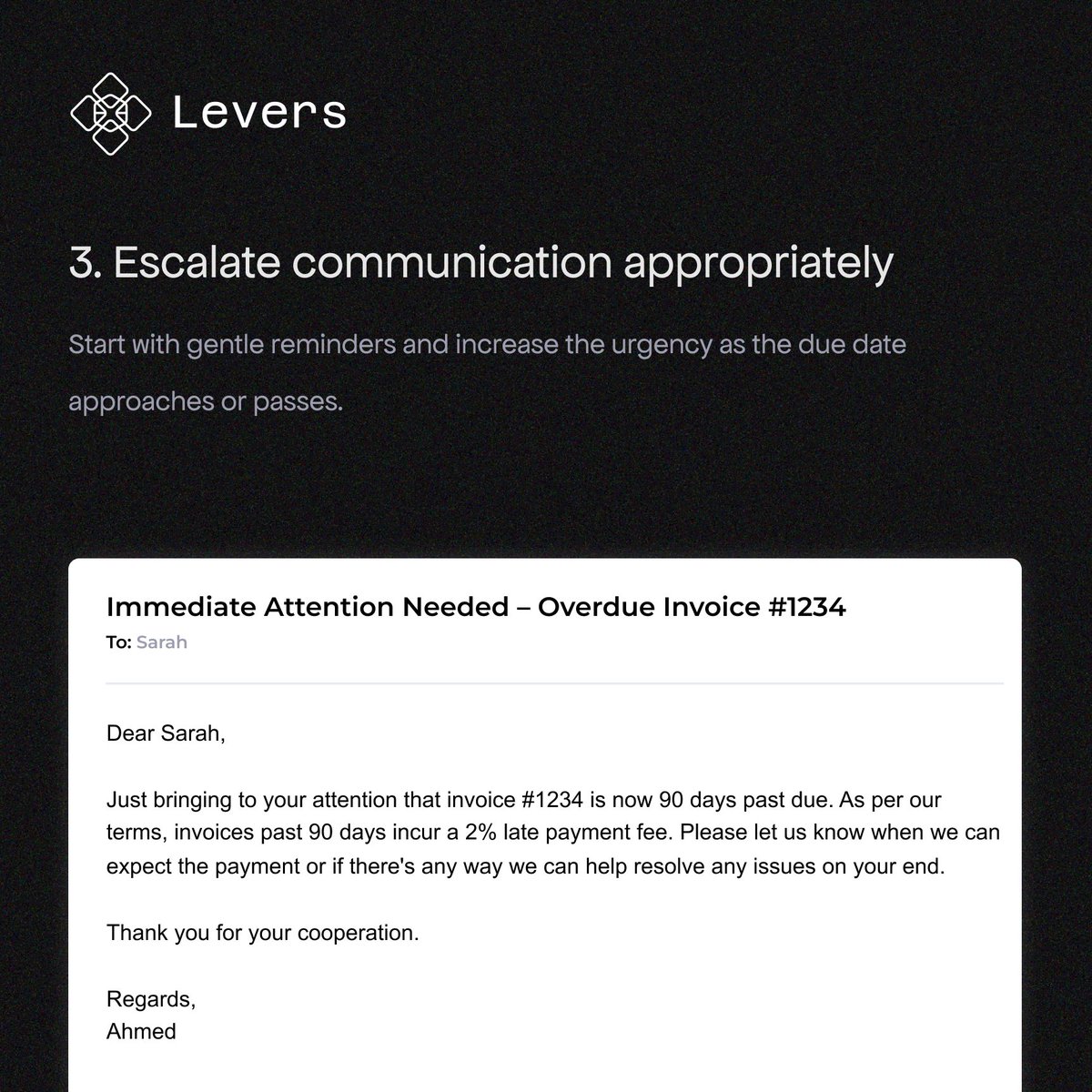 Levers

3. Escalate communication appropriately

Start with gentle reminders and increase the urgency as the due date approaches or passes.

Immediate Attention Needed – Overdue Invoice #1234
To: Sarah

Dear Sarah,

Just bringing to your attention that invoice #1234 is now 90 days past due. As per our terms, invoices past 90 days incur a 2% late payment fee. Please let us know when we can expect the payment or if there's any way we can help resolve any issues on your end.

Thank you for your cooperation.

Regards,
Ahmed